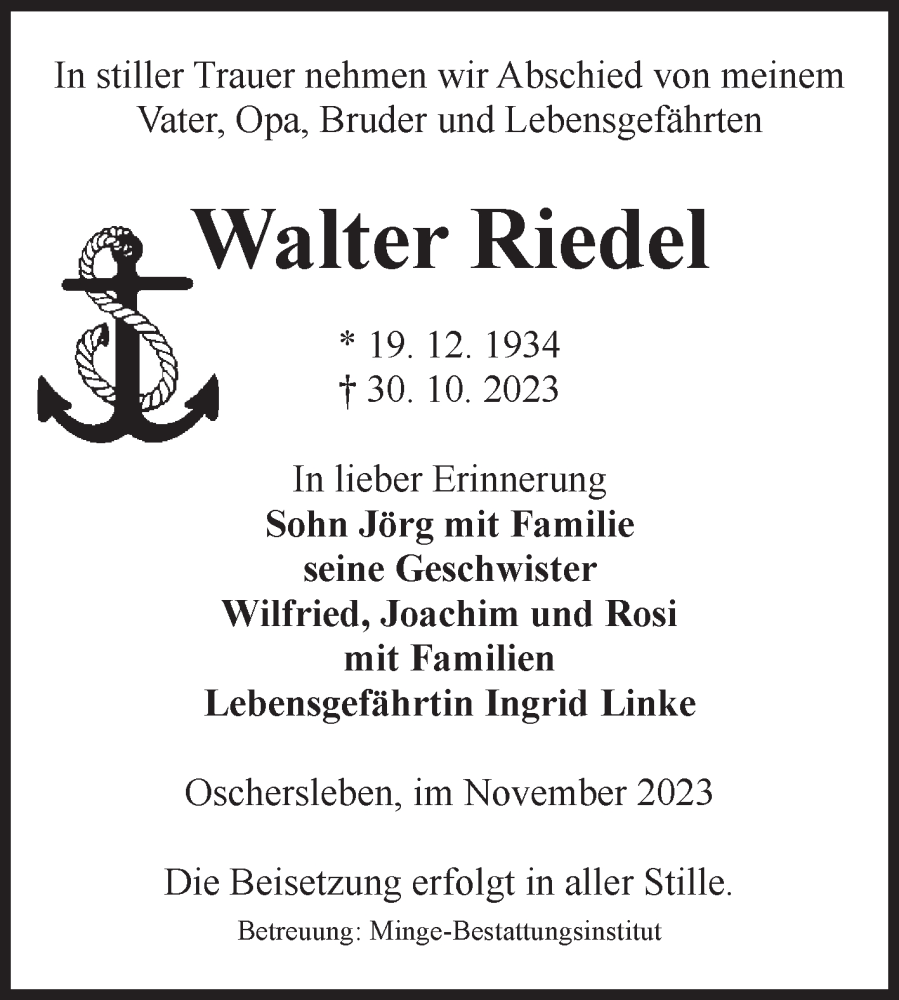 In stiller Trauer nehmen wir Abschied von meinem Vater, Opa, Bruder und Lebensgefährten

Walter Riedel

* 19. 12. 1934
† 30. 10. 2023

In lieber Erinnerung
Sohn Jörg mit Familie
seine Geschwister
Wilfried, Joachim und Rosi
mit Familien
Lebensgefährtin Ingrid Linke

Oschersleben, im November 2023

Die Beisetzung erfolgt in aller Stille.
Betreuung: Minge-Bestattungsinstitut